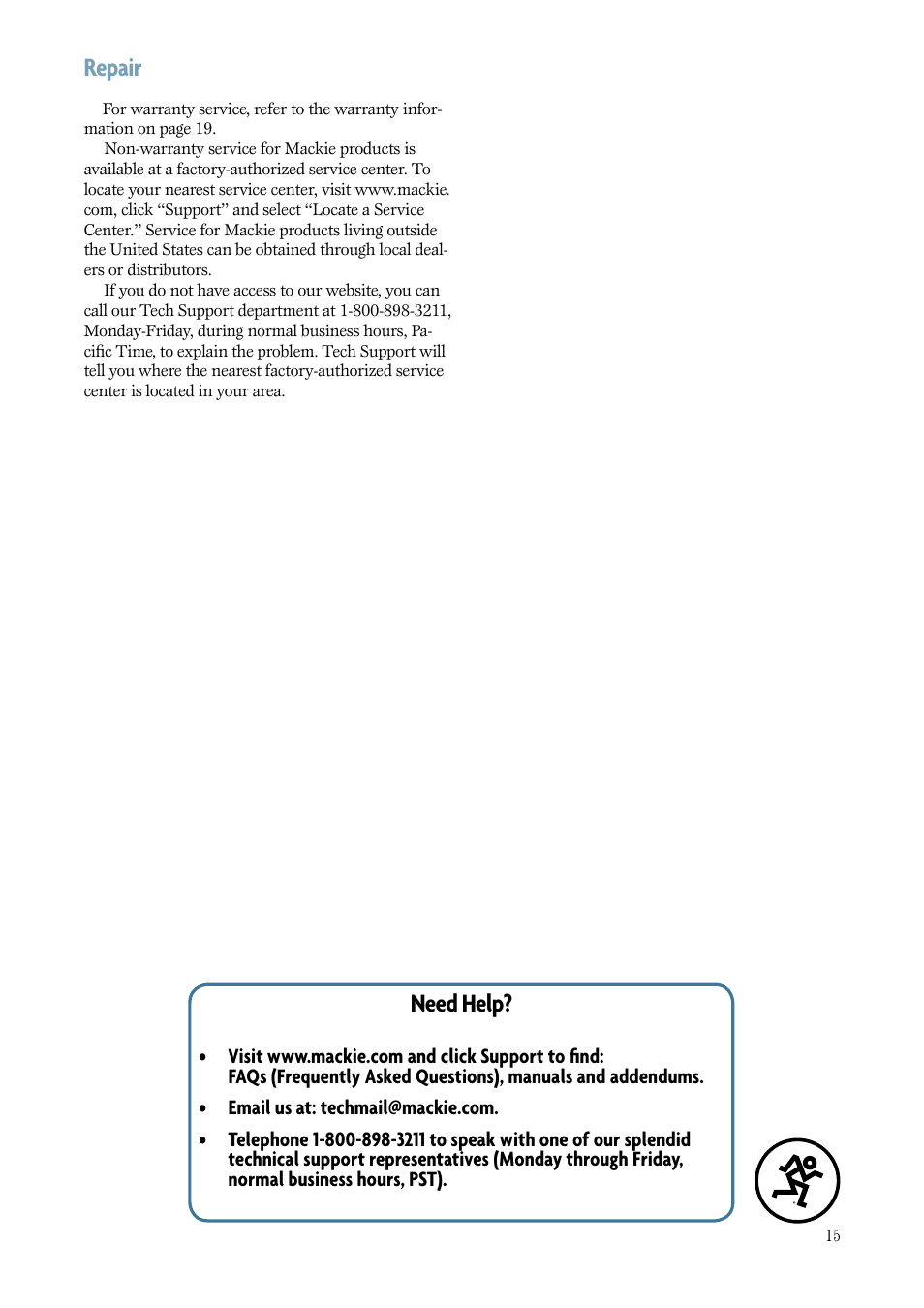 Repair

For warranty service, refer to the warranty information on page 19.

Non-warranty service for Mackie products is available at a factory-authorized service center. To locate your nearest service center, visit www.mackie.com, click “Support” and select “Locate a Service Center.” Service for Mackie products living outside the United States can be obtained through local dealers or distributors.

If you do not have access to our website, you can call our Tech Support department at 1-800-898-3211, Monday-Friday, during normal business hours, Pacific Time, to explain the problem. Tech Support will tell you where the nearest factory-authorized service center is located in your area.

Need Help?

• Visit www.mackie.com and click Support to find: FAQs (Frequently Asked Questions), manuals and addendums.

• Email us at: techmail@mackie.com.

• Telephone 1-800-898-3211 to speak with one of our splendid technical support representatives (Monday through Friday, normal business hours, PST).

15